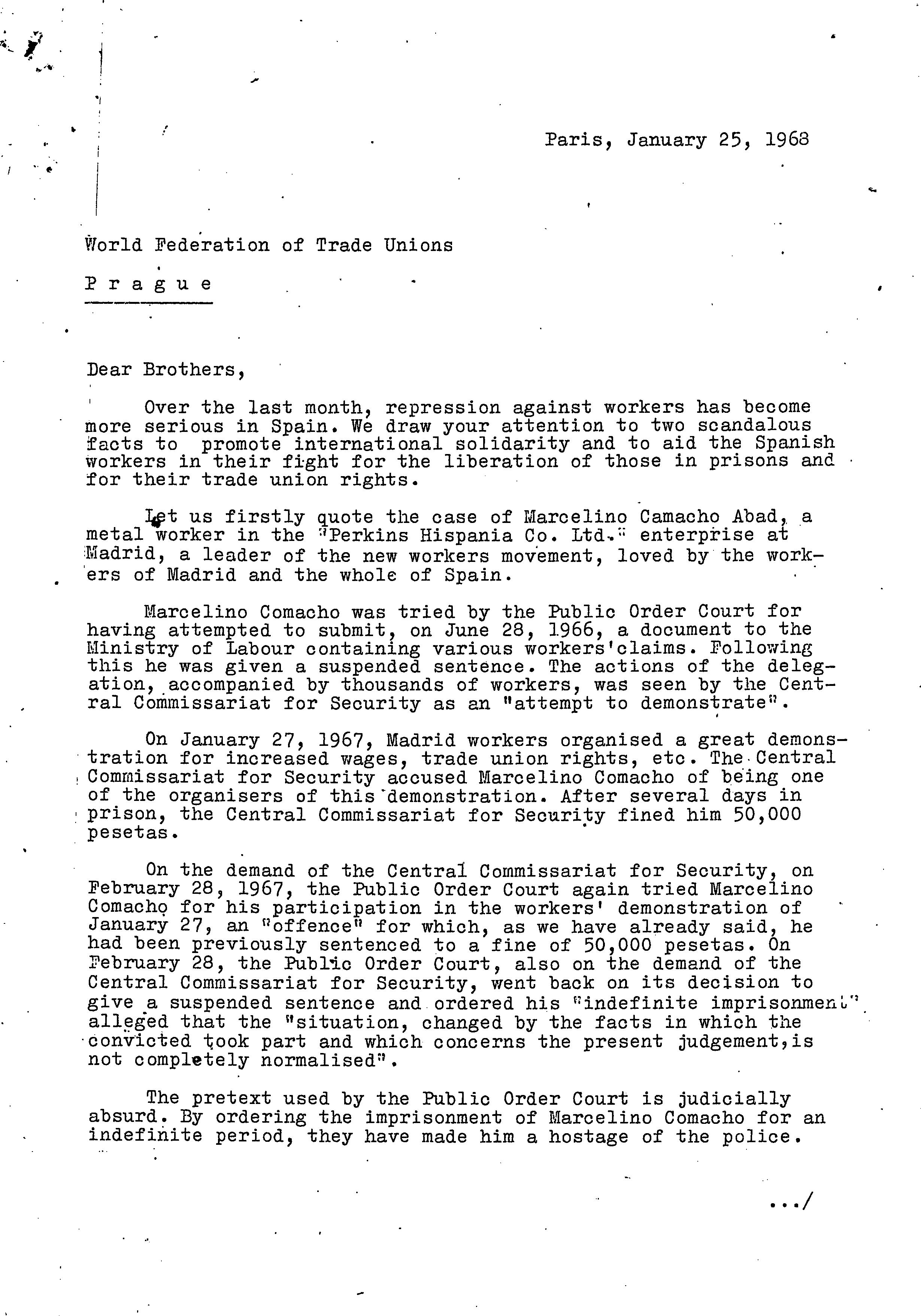 Paris, January 25, 1968

World Federation of Trade Unions

P r a g u e

Dear Brothers,

Over the last month, repression against workers has become more serious in Spain. We draw your attention to two scandalous facts to promote international solidarity and to aid the Spanish workers in their fight for the liberation of those in prisons and for their trade union rights.

Let us firstly quote the case of Marcelino Camacho Abad, a metal worker in the "Perkins Hispania Co. Ltd." enterprise at Madrid, a leader of the new workers movement, loved by the workers of Madrid and the whole of Spain.

Marcelino Comacho was tried by the Public Order Court for having attempted to submit, on June 28, 1966, a document to the Ministry of Labour containing various workers'claims. Following this he was given a suspended sentence. The actions of the delegation, accompanied by thousands of workers, was seen by the Central Commissariat for Security as an "attempt to demonstrate".

On January 27, 1967, Madrid workers organised a great demonstration for increased wages, trade union rights, etc. The Central Commissariat for Security accused Marcelino Comacho of being one of the organisers of this demonstration. After several days in prison, the Central Commissariat for Security fined him 50,000 pesetas.

On the demand of the Central Commissariat for Security, on February 28, 1967, the Public Order Court again tried Marcelino Comacho for his participation in the workers' demonstration of January 27, an "offence" for which, as we have already said, he had been previously sentenced to a fine of 50,000 pesetas. On February 28, the Public Order Court, also on the demand of the Central Commissariat for Security, went back on its decision to give a suspended sentence and ordered his "indefinite imprisonment" alleged that the "situation, changed by the facts in which the convicted took part and which concerns the present judgement,is not completely normalised".

The pretext used by the Public Order Court is judicially absurd. By ordering the imprisonment of Marcelino Comacho for an indefinite period, they have made him a hostage of the police.

.../